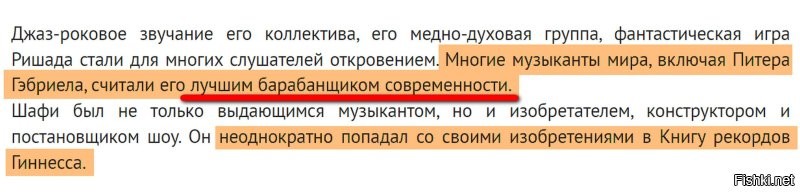 Джаз-роковое звучание его коллектива, его медно-духовая группа, фантастическая игра Ришада стали для многих слушателей откровением. Многие музыканты мира, включая Питера Гэбриела, считали его лучшим барабанщиком современности.
Шафи был не только выдающимся музыкантом, но и изобретателем, конструктором и постановщиком шоу. Он неоднократно попадал со своими изобретениями в Книгу рекордов Гиннесса.

Fishki.net